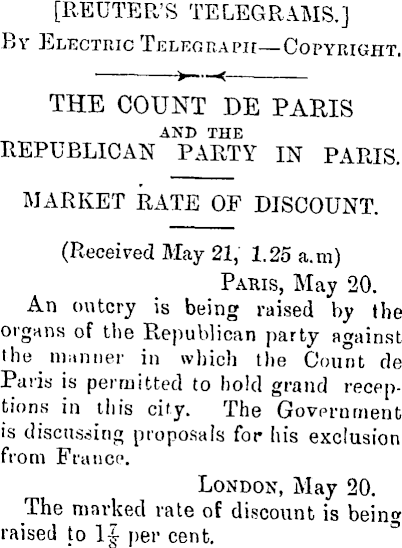 [REUTER'S TELEGRAMS.]
By Electric Telegraph—Copyright.

THE COUNT DE PARIS
AND THE
REPUBLICAN PARTY IN PARIS.

MARKET RATE OF DISCOUNT.

(Received May 21, 1.25 a.m)
Paris, May 20.

An outcry is being raised by the organs of the Republican party against the manner in which the Count de Paris is permitted to hold grand receptions in this city. The Government is discussing proposals for his exclusion from France.

London, May 20.

The marked rate of discount is being raised to $1\frac{7}{8}$ per cent.